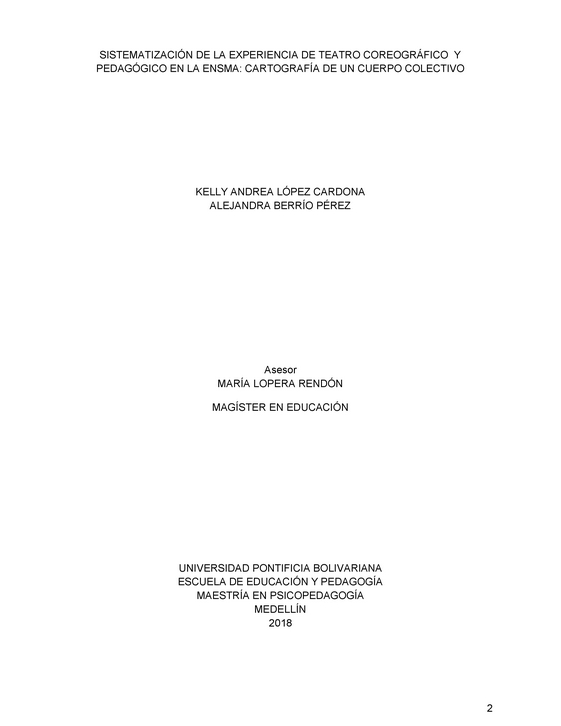 SISTEMATIZACIÓN DE LA EXPERIENCIA DE TEATRO COREOGRÁFICO Y PEDAGÓGICO EN LA ENSMA: CARTOGRAFÍA DE UN CUERPO COLECTIVO

KELLY ANDREA LÓPEZ CARDONA
ALEJANDRA BERRÍO PÉREZ

Asesor
MARÍA LOPERA RENDÓN

MAGÍSTER EN EDUCACIÓN

UNIVERSIDAD PONTIFICIA BOLIVARIANA
ESCUELA DE EDUCACIÓN Y PEDAGOGÍA
MAESTRÍA EN PSICOPEDAGOGÍA
MEDELLÍN
2018

2